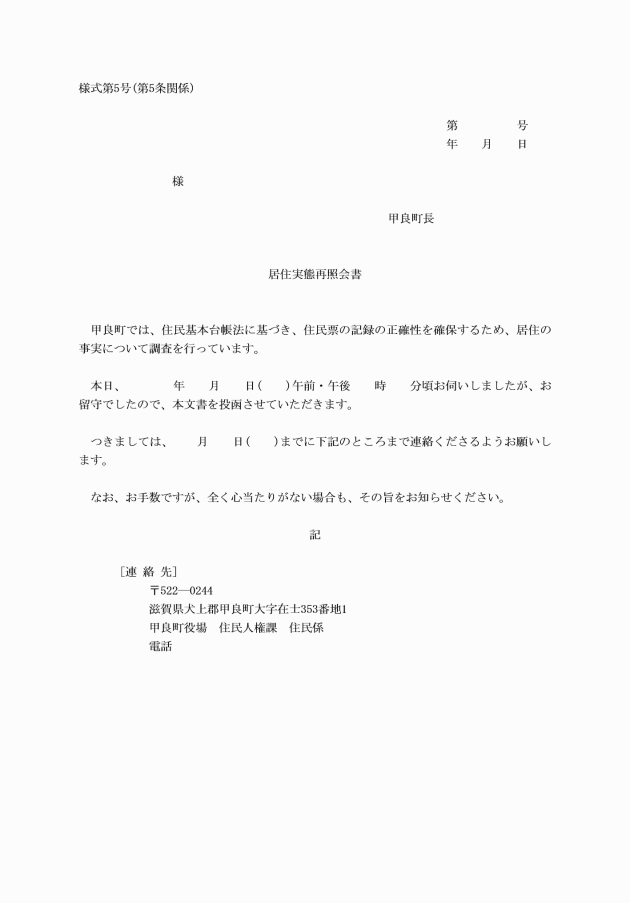 様式第5号(第5条関係)

第　　　　号
年　　月　　日

様

甲良町長

居住実態再照会書

甲良町では、住民基本台帳法に基づき、住民票の記録の正確性を確保するため、居住の事実について調査を行っています。

本日、　　　年　　月　　日(　　)午前・午後　　時　　分頃お伺いしましたが、お留守でしたので、本文書を投函させていただきます。

つきましては、　　月　　日(　　)までに下記のところまで連絡くださるようお願いします。

なお、お手数ですが、全く心当たりがない場合も、その旨をお知らせください。

記

[連 絡 先]
〒522―0244
滋賀県犬上郡甲良町大字在士353番地1
甲良町役場　住民人権課　住民係
電話